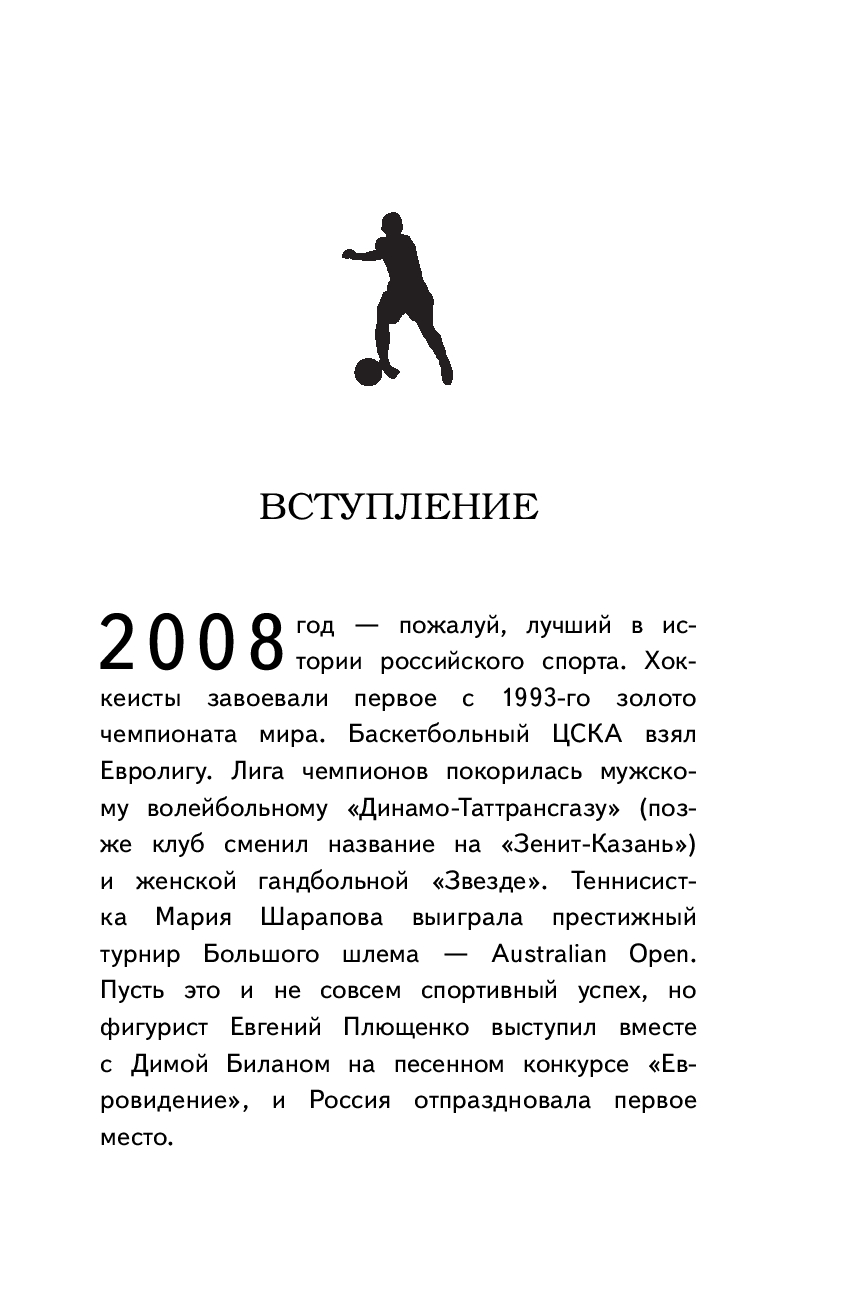 ВСТУПЛЕНИЕ

2008 год — пожалуй, лучший в истории российского спорта. Хоккеисты завоевали первое с 1993-го золото чемпионата мира. Баскетбольный ЦСКА взял Евролигу. Лига чемпионов покорилась мужскому волейбольному «Динамо-Таттрансгазу» (позже клуб сменил название на «Зенит-Казань») и женской гандбольной «Звезде». Теннисистка Мария Шарапова выиграла престижный турнир Большого шлема — Australian Open. Пусть это и не совсем спортивный успех, но фигурист Евгений Плющенко выступил вместе с Димой Биланом на песенном конкурсе «Евровидение», и Россия отпраздновала первое место.